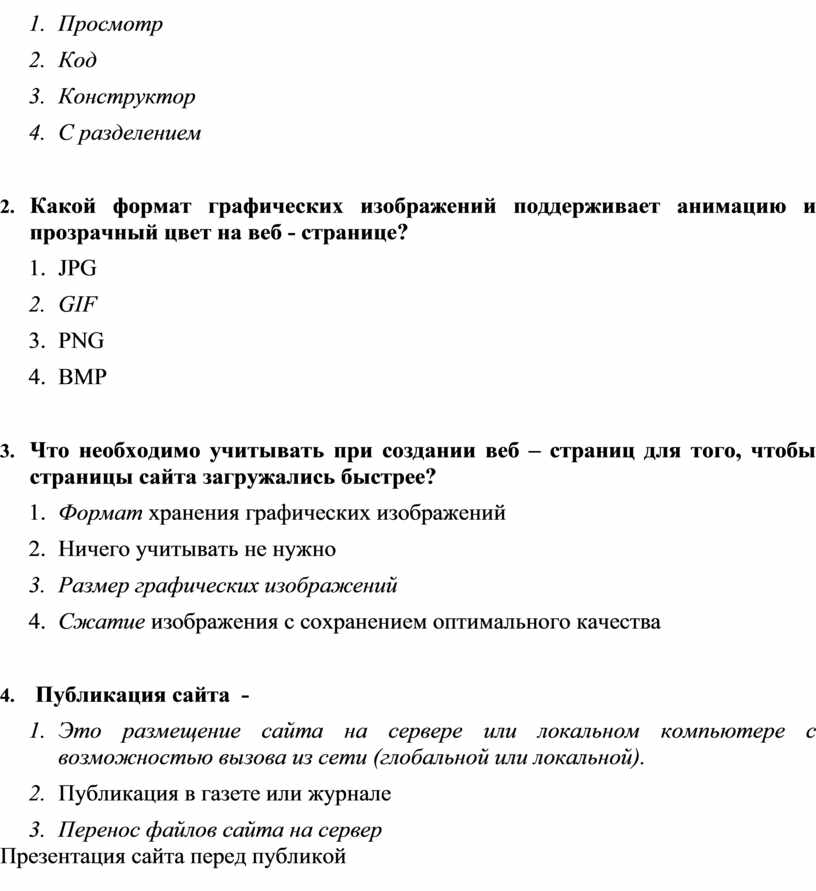 1. Просмотр
2. Код
3. Конструктор
4. С разделением

2. Какой формат графических изображений поддерживает анимацию и прозрачный цвет на веб - странице?
1. JPG
2. GIF
3. PNG
4. BMP

3. Что необходимо учитывать при создании веб – страниц для того, чтобы страницы сайта загружались быстрее?
1. Формат хранения графических изображений
2. Ничего учитывать не нужно
3. Размер графических изображений
4. Сжатие изображения с сохранением оптимального качества

4. Публикация сайта -
1. Это размещение сайта на сервере или локальном компьютере с возможностью вызова из сети (глобальной или локальной).
2. Публикация в газете или журнале
3. Перенос файлов сайта на сервер
Презентация сайта перед публикой